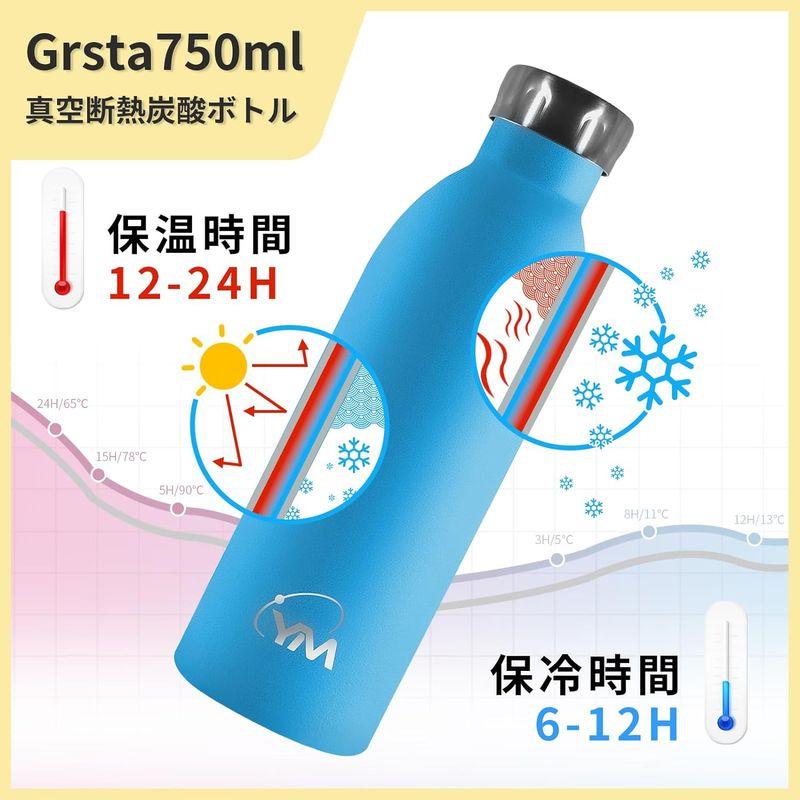 Grsta750ml
真空断熱炭酸ボトル

保温時間
12-24H

24H/65°C
15H/78°C
5H/90°C

3H/5°C
8H/11°C
12H/13°C

YM

保冷時間
6-12H